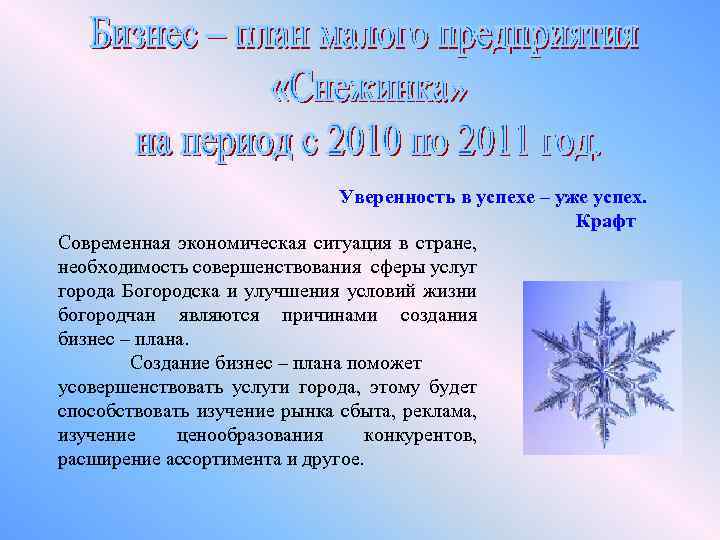 Бизнес – план малого предприятия «Снежинка» на период с 2010 по 2011 год.

Уверенность в успехе – уже успех.
Крафт

Современная экономическая ситуация в стране, необходимость совершенствования сферы услуг города Богородска и улучшения условий жизни богородчан являются причинами создания бизнес – плана.

Создание бизнес – плана поможет усовершенствовать услуги города, этому будет способствовать изучение рынка сбыта, реклама, изучение ценообразования конкурентов, расширение ассортимента и другое.